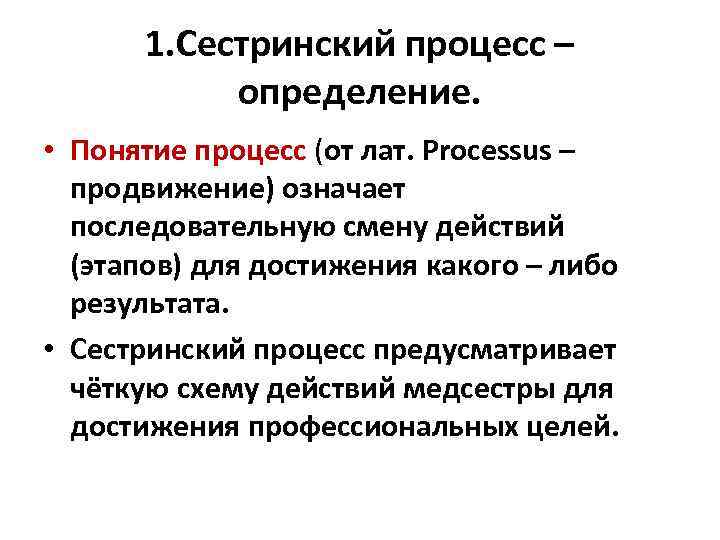 1.Сестринский процесс – определение.

• Понятие процесс (от лат. Processus – продвижение) означает последовательную смену действий (этапов) для достижения какого – либо результата.

• Сестринский процесс предусматривает чёткую схему действий медсестры для достижения профессиональных целей.